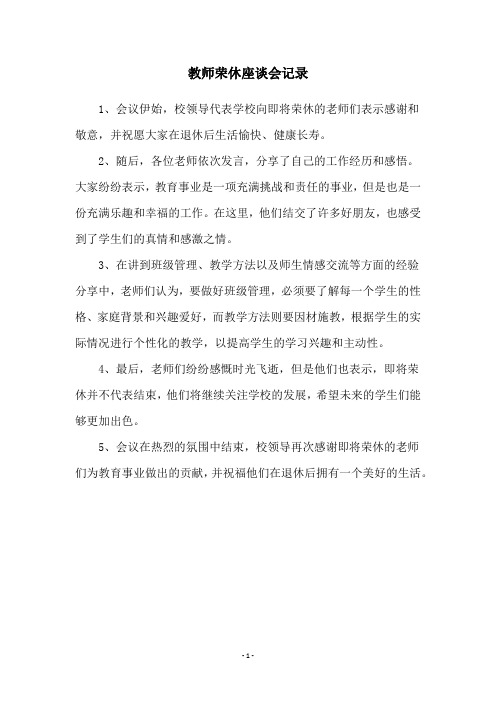 教师荣休座谈会记录

1、会议伊始，校领导代表学校向即将荣休的老师们表示感谢和敬意，并祝愿大家在退休后生活愉快、健康长寿。

2、随后，各位老师依次发言，分享了自己的工作经历和感悟。大家纷纷表示，教育事业是一项充满挑战和责任的事业，但是也是一份充满乐趣和幸福的工作。在这里，他们结交了许多好朋友，也感受到了学生们的真情和感激之情。

3、在讲到班级管理、教学方法以及师生情感交流等方面的经验分享中，老师们认为，要做好班级管理，必须要了解每一个学生的性格、家庭背景和兴趣爱好，而教学方法则要因材施教，根据学生的实际情况进行个性化的教学，以提高学生的学习兴趣和主动性。

4、最后，老师们纷纷感慨时光飞逝，但是他们也表示，即将荣休并不代表结束，他们将继续关注学校的发展，希望未来的学生们能够更加出色。

5、会议在热烈的氛围中结束，校领导再次感谢即将荣休的老师们为教育事业做出的贡献，并祝福他们在退休后拥有一个美好的生活。

- 1 -